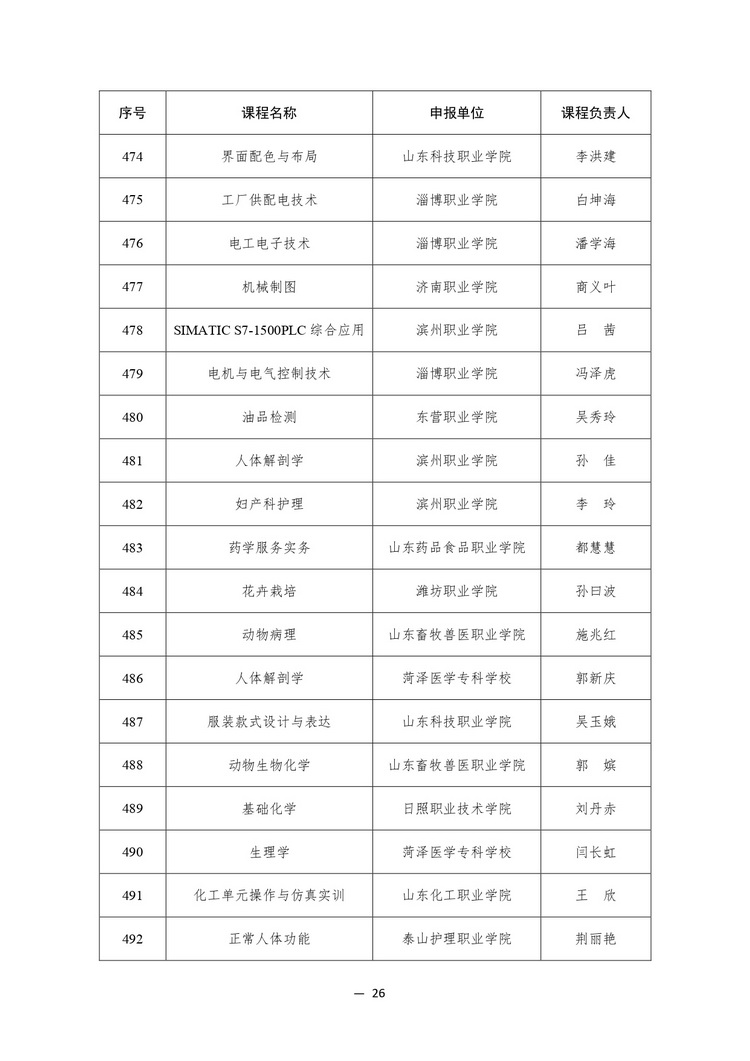 | 序号 | 课程名称 | 申报单位 | 课程负责人 |
|---|---|---|---|
| 474 | 界面配色与布局 | 山东科技职业学院 | 李洪建 |
| 475 | 工厂供配电技术 | 淄博职业学院 | 白坤海 |
| 476 | 电工电子技术 | 淄博职业学院 | 潘学海 |
| 477 | 机械制图 | 济南职业学院 | 商义叶 |
| 478 | SIMATIC S7-1500PLC 综合应用 | 滨州职业学院 | 吕　茜 |
| 479 | 电机与电气控制技术 | 淄博职业学院 | 冯泽虎 |
| 480 | 油品检测 | 东营职业学院 | 吴秀玲 |
| 481 | 人体解剖学 | 滨州职业学院 | 孙　佳 |
| 482 | 妇产科护理 | 滨州职业学院 | 李　玲 |
| 483 | 药学服务实务 | 山东药品食品职业学院 | 都慧慧 |
| 484 | 花卉栽培 | 潍坊职业学院 | 孙曰波 |
| 485 | 动物病理 | 山东畜牧兽医职业学院 | 施兆红 |
| 486 | 人体解剖学 | 菏泽医学专科学校 | 郭新庆 |
| 487 | 服装款式设计与表达 | 山东科技职业学院 | 吴玉娥 |
| 488 | 动物生物化学 | 山东畜牧兽医职业学院 | 郭　嫔 |
| 489 | 基础化学 | 日照职业技术学院 | 刘丹赤 |
| 490 | 生理学 | 菏泽医学专科学校 | 闫长虹 |
| 491 | 化工单元操作与仿真实训 | 山东化工职业学院 | 王　欣 |
| 492 | 正常人体功能 | 泰山护理职业学院 | 荆丽艳 |

— 26